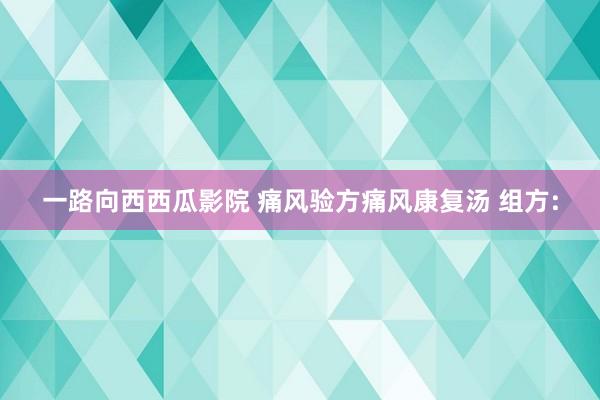 一路向西西瓜影院 痛风验方痛风康复汤 组方：